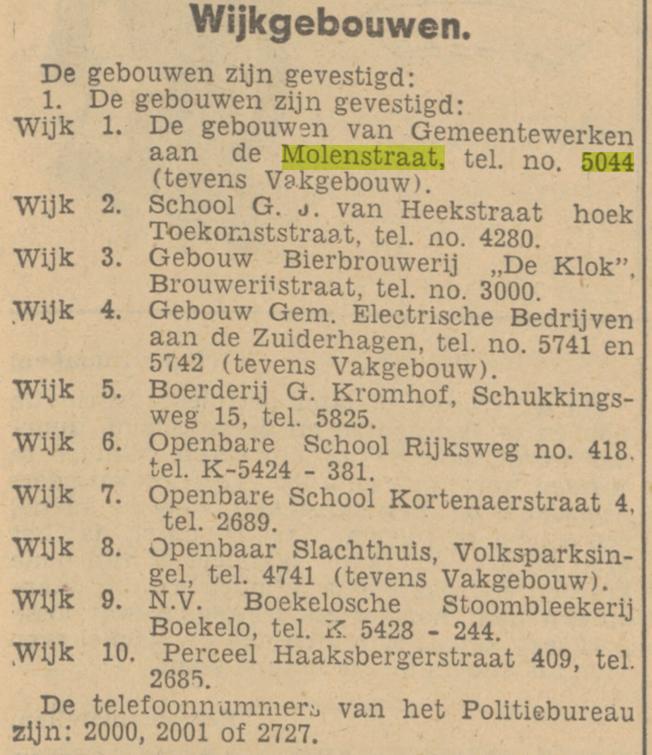 Wijkgebouwen.

De gebouwen zijn gevestigd:
1. De gebouwen zijn gevestigd:
Wijk 1. De gebouwen van Gemeentewerken aan de Molenstraat, tel. no. 5044 (tevens Vakgebouw).
Wijk 2. School G. J. van Heekstraat hoek Toekomststraat, tel. no. 4280.
Wijk 3. Gebouw Bierbrouwerij „De Klok", Brouwerijstraat, tel. no. 3000.
Wijk 4. Gebouw Gem. Electrische Bedrijven aan de Zuiderhagen, tel. no. 5741 en 5742 (tevens Vakgebouw).
Wijk 5. Boerderij G. Kromhof, Schukkingsweg 15, tel. 5825.
Wijk 6. Openbare School Rijksweg no. 418. tel. K-5424 - 381.
Wijk 7. Openbare School Kortenaerstraat 4, tel. 2689.
Wijk 8. Openbaar Slachthuis, Volksparksingel, tel. 4741 (tevens Vakgebouw).
Wijk 9. N.V. Boekelosche Stoombleekerij Boekelo, tel. K 5428 - 244.
Wijk 10. Perceel Haaksbergerstraat 409, tel. 2685.
De telefoonnummers van het Politiebureau zijn: 2000, 2001 of 2727.